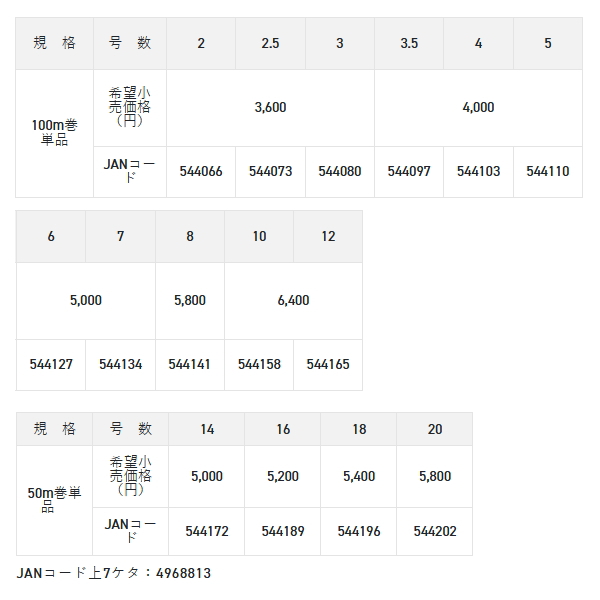 | 規 格 | 号 数 | 2 | 2.5 | 3 | 3.5 | 4 | 5 |
|---|---|---|---|---|---|---|---|
| 100m巻単品 | 希望小売価格(円) | 3,600 | | | 4,000 | | |
| | JANコード | 544066 | 544073 | 544080 | 544097 | 544103 | 544110 |

| 6 | 7 | 8 | 10 | 12 |
|---|---|---|---|---|
| 5,000 | | 5,800 | 6,400 | |
| 544127 | 544134 | 544141 | 544158 | 544165 |

| 規 格 | 号 数 | 14 | 16 | 18 | 20 |
|---|---|---|---|---|---|
| 50m巻単品 | 希望小売価格(円) | 5,000 | 5,200 | 5,400 | 5,800 |
| | JANコード | 544172 | 544189 | 544196 | 544202 |

JANコード上7ケタ：4968813